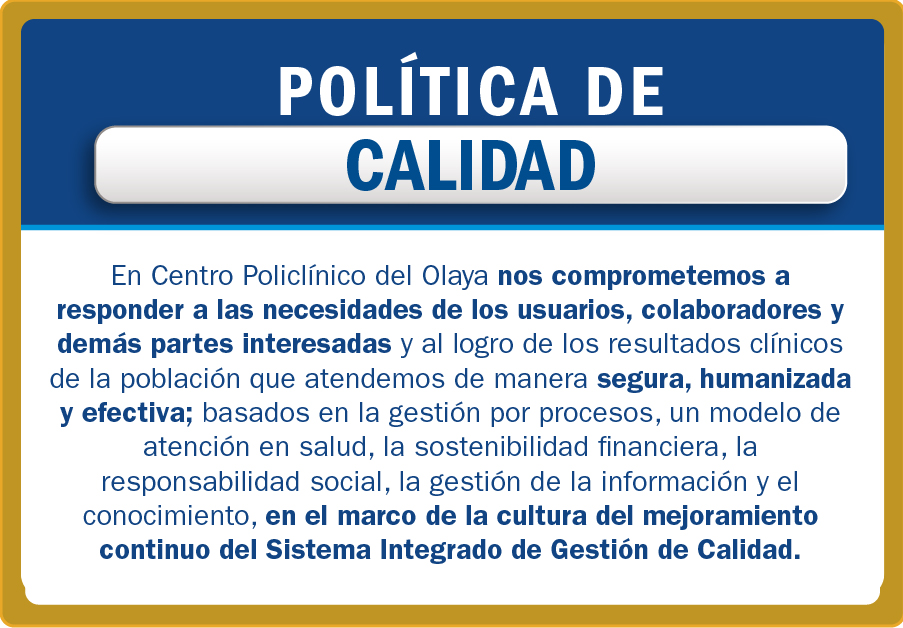 POLÍTICA DE
CALIDAD

En Centro Policlínico del Olaya nos comprometemos a responder a las necesidades de los usuarios, colaboradores y demás partes interesadas y al logro de los resultados clínicos de la población que atendemos de manera segura, humanizada y efectiva; basados en la gestión por procesos, un modelo de atención en salud, la sostenibilidad financiera, la responsabilidad social, la gestión de la información y el conocimiento, en el marco de la cultura del mejoramiento continuo del Sistema Integrado de Gestión de Calidad.